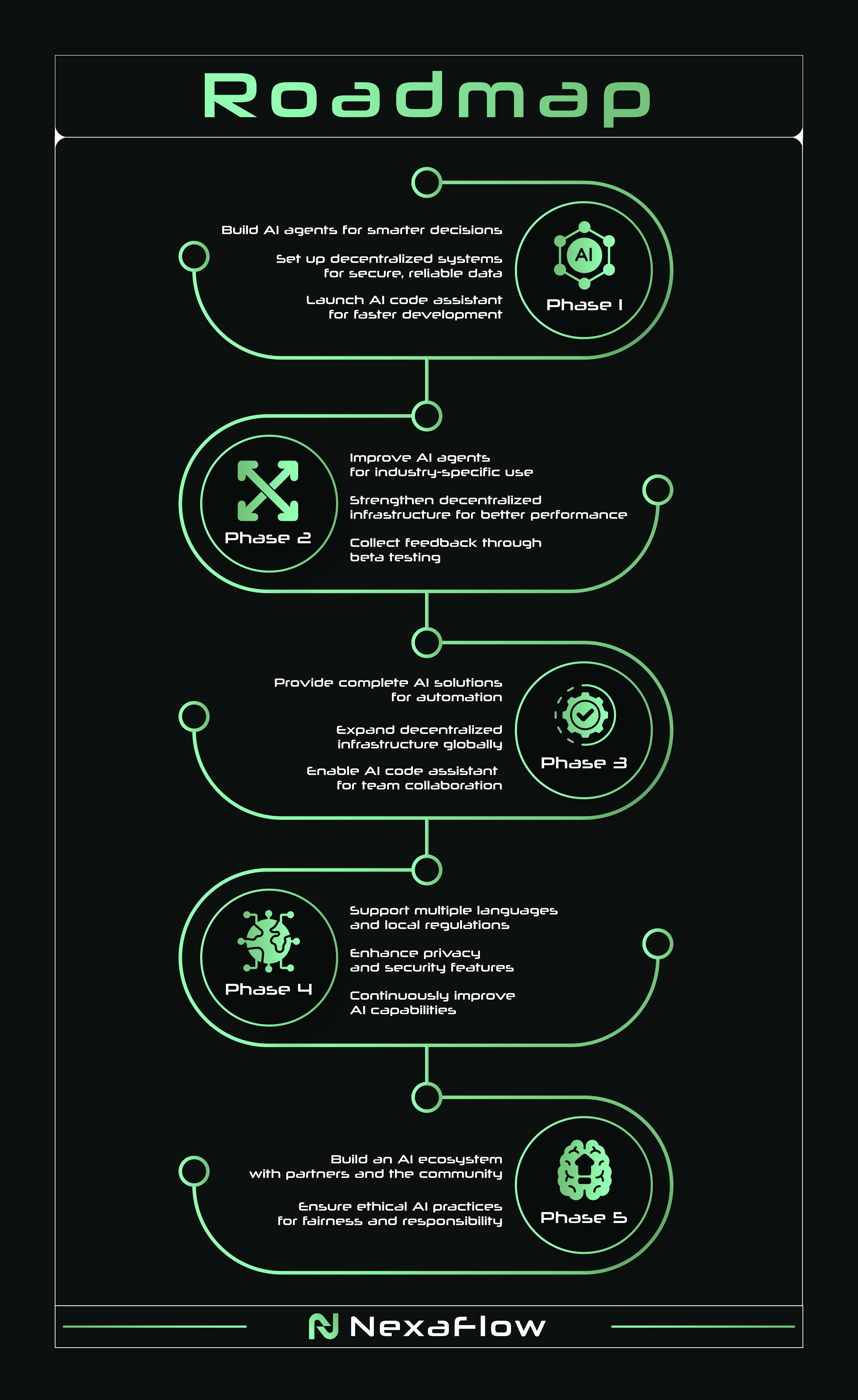 Roadmap

Build AI agents for smarter decisions

Set up decentralized systems for secure, reliable data

Launch AI code assistant for faster development

AI

Phase 1

Phase 2

Improve AI agents for industry-specific use

Strengthen decentralized infrastructure for better performance

Collect feedback through beta testing

Provide complete AI solutions for automation

Expand decentralized infrastructure globally

Enable AI code assistant for team collaboration

Phase 3

Phase 4

Support multiple languages and local regulations

Enhance privacy and security features

Continuously improve AI capabilities

Build an AI ecosystem with partners and the community

Ensure ethical AI practices for fairness and responsibility

Phase 5

NexaFlow